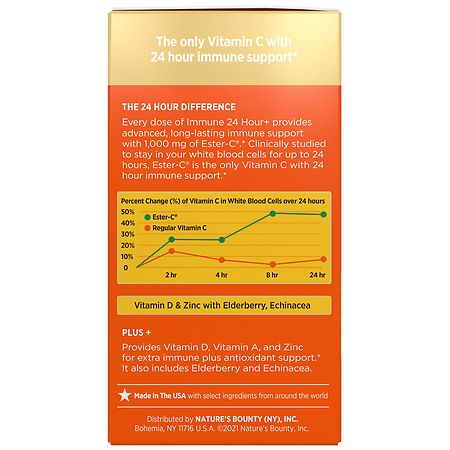 The only Vitamin C with 24 hour immune support*

THE 24 HOUR DIFFERENCE

Every dose of Immune 24 Hour+ provides advanced, long-lasting immune support with 1,000 mg of Ester-C®.* Clinically studied to stay in your white blood cells for up to 24 hours, Ester-C® is the only Vitamin C with 24 hour immune support.*

Percent Change (%) of Vitamin C in White Blood Cells over 24 hours

50%
40%
30%
20%
10%
0

Ester-C®
Regular Vitamin C

2 hr
4 hr
8 hr
24 hr

Vitamin D & Zinc with Elderberry, Echinacea

PLUS +

Provides Vitamin D, Vitamin A, and Zinc for extra immune plus antioxidant support.* It also includes Elderberry and Echinacea.

Made In The USA with select ingredients from around the world

Distributed by NATURE'S BOUNTY (NY), INC.
Bohemia, NY 11716 U.S.A. ©2021 Nature's Bounty, Inc.